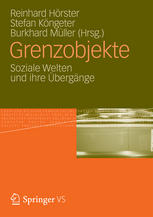 Reinhard Hörster
Stefan Köngeter
Burkhard Müller (Hrsg.)

Grenzobjekte

Soziale Welten und ihre Übergänge

Springer VS